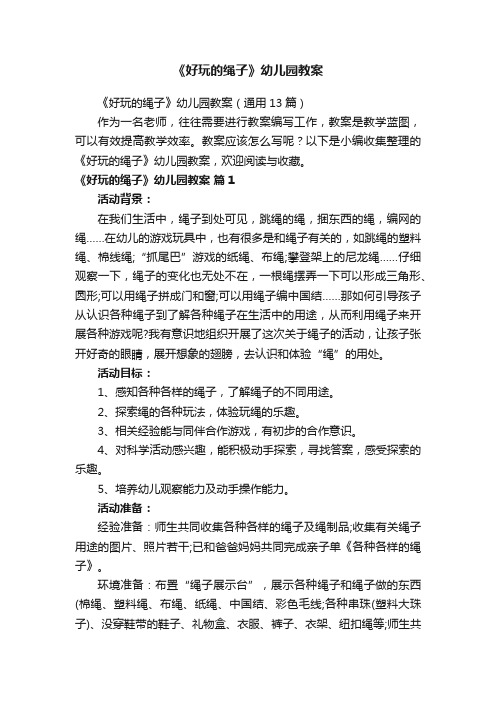 《好玩的绳子》幼儿园教案

《好玩的绳子》幼儿园教案（通用 13 篇）

作为一名老师，往往需要进行教案编写工作，教案是教学蓝图，可以有效提高教学效率。教案应该怎么写呢？以下是小编收集整理的《好玩的绳子》幼儿园教案，欢迎阅读与收藏。

《好玩的绳子》幼儿园教案 篇 1

活动背景：

在我们生活中，绳子到处可见，跳绳的绳，捆东西的绳，编网的绳……在幼儿的游戏玩具中，也有很多是和绳子有关的，如跳绳的塑料绳、棉线绳;“抓尾巴”游戏的纸绳、布绳;攀登架上的尼龙绳……仔细观察一下，绳子的变化也无处不在，一根绳摆弄一下可以形成三角形、圆形;可以用绳子拼成门和窗;可以用绳子编中国结……那如何引导孩子从认识各种绳子到了解各种绳子在生活中的用途，从而利用绳子来开展各种游戏呢?我有意识地组织开展了这次关于绳子的活动，让孩子张开好奇的眼睛，展开想象的翅膀，去认识和体验“绳”的用处。

活动目标：

1、感知各种各样的绳子，了解绳子的不同用途。

2、探索绳的各种玩法，体验玩绳的乐趣。

3、相关经验能与同伴合作游戏，有初步的合作意识。

4、对科学活动感兴趣，能积极动手探索，寻找答案，感受探索的乐趣。

5、培养幼儿观察能力及动手操作能力。

活动准备：

经验准备：师生共同收集各种各样的绳子及绳制品;收集有关绳子用途的图片、照片若干;已和爸爸妈妈共同完成亲子单《各种各样的绳子》。

环境准备：布置“绳子展示台”，展示各种绳子和绳子做的东西(棉绳、塑料绳、布绳、纸绳、中国结、彩色毛线;各种串珠(塑料大珠子)、没穿鞋带的鞋子、礼物盒、衣服、裤子、衣架、纽扣绳等;师生共